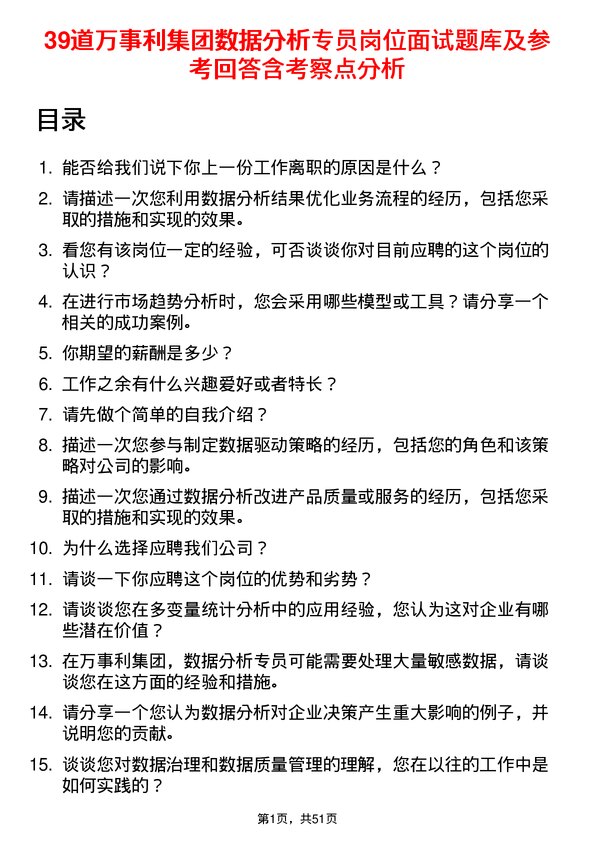 39道万事利集团数据分析专员岗位面试题库及参考回答含考察点分析

目录

1. 能否给我们说下你上一份工作离职的原因是什么？
2. 请描述一次您利用数据分析结果优化业务流程的经历，包括您采取的措施和实现的效果。
3. 看您有该岗位一定的经验，可否谈谈你对目前应聘的这个岗位的认识？
4. 在进行市场趋势分析时，您会采用哪些模型或工具？请分享一个相关的成功案例。
5. 你期望的薪酬是多少？
6. 工作之余有什么兴趣爱好或者特长？
7. 请先做个简单的自我介绍？
8. 描述一次您参与制定数据驱动策略的经历，包括您的角色和该策略对公司的影响。
9. 描述一次您通过数据分析改进产品质量或服务的经历，包括您采取的措施和实现的效果。
10. 为什么选择应聘我们公司？
11. 请谈一下你应聘这个岗位的优势和劣势？
12. 请谈谈您在多变量统计分析中的应用经验，您认为这对企业有哪些潜在价值？
13. 在万事利集团，数据分析专员可能需要处理大量敏感数据，请谈谈您在这方面的经验和措施。
14. 请分享一个您认为数据分析对企业决策产生重大影响的例子，并说明您的贡献。
15. 谈谈您对数据治理和数据质量管理的理解，您在以往的工作中是如何实践的？

第1页，共51页